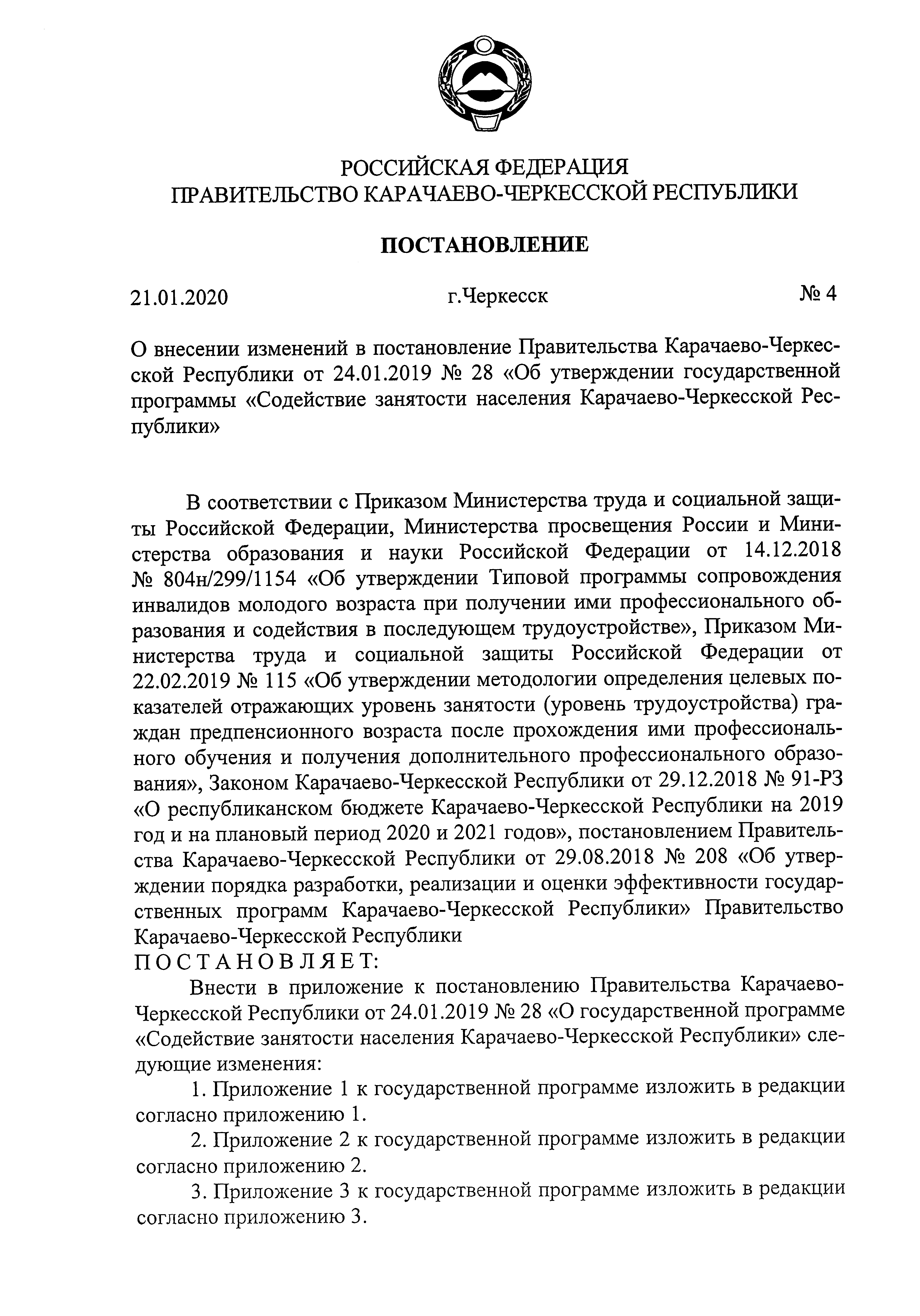 РОССИЙСКАЯ ФЕДЕРАЦИЯ
ПРАВИТЕЛЬСТВО КАРАЧАЕВО-ЧЕРКЕССКОЙ РЕСПУБЛИКИ

ПОСТАНОВЛЕНИЕ

21.01.2020 г.Черкесск № 4

О внесении изменений в постановление Правительства Карачаево-Черкесской Республики от 24.01.2019 № 28 «Об утверждении государственной программы «Содействие занятости населения Карачаево-Черкесской Республики»

В соответствии с Приказом Министерства труда и социальной защиты Российской Федерации, Министерства просвещения России и Министерства образования и науки Российской Федерации от 14.12.2018 № 804н/299/1154 «Об утверждении Типовой программы сопровождения инвалидов молодого возраста при получении ими профессионального образования и содействия в последующем трудоустройстве», Приказом Министерства труда и социальной защиты Российской Федерации от 22.02.2019 № 115 «Об утверждении методологии определения целевых показателей отражающих уровень занятости (уровень трудоустройства) граждан предпенсионного возраста после прохождения ими профессионального обучения и получения дополнительного профессионального образования», Законом Карачаево-Черкесской Республики от 29.12.2018 № 91-РЗ «О республиканском бюджете Карачаево-Черкесской Республики на 2019 год и на плановый период 2020 и 2021 годов», постановлением Правительства Карачаево-Черкесской Республики от 29.08.2018 № 208 «Об утверждении порядка разработки, реализации и оценки эффективности государственных программ Карачаево-Черкесской Республики» Правительство Карачаево-Черкесской Республики
ПОСТАНОВЛЯЕТ:

Внести в приложение к постановлению Правительства Карачаево-Черкесской Республики от 24.01.2019 № 28 «О государственной программе «Содействие занятости населения Карачаево-Черкесской Республики» следующие изменения:

1. Приложение 1 к государственной программе изложить в редакции согласно приложению 1.

2. Приложение 2 к государственной программе изложить в редакции согласно приложению 2.

3. Приложение 3 к государственной программе изложить в редакции согласно приложению 3.